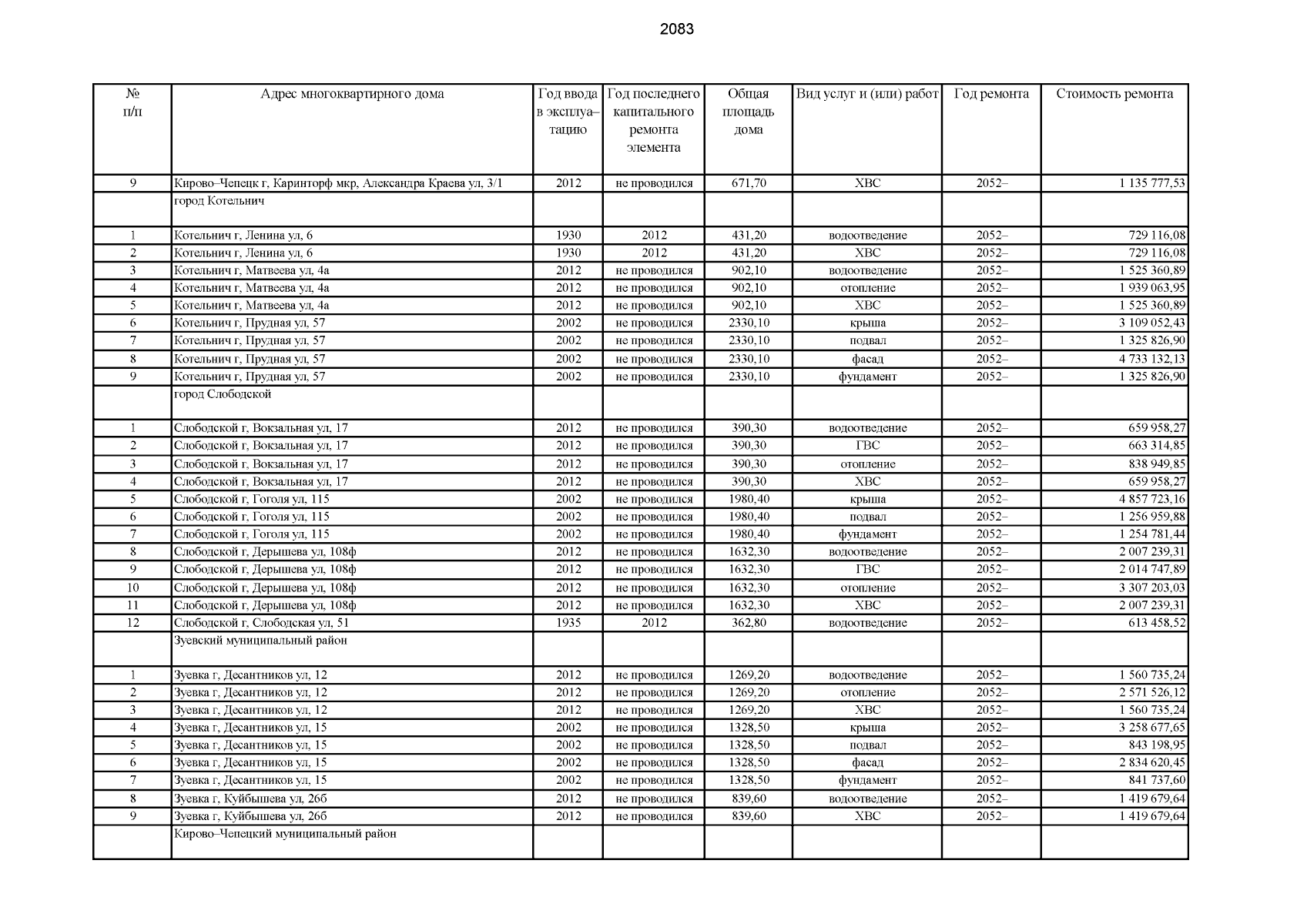 2083

| № п/п | Адрес многоквартирного дома | Год ввода в эксплуа–тацию | Год последнего капитального ремонта элемента | Общая площадь дома | Вид услуг и (или) работ | Год ремонта | Стоимость ремонта |
|---|---|---|---|---|---|---|---|
| 9 | Кирово–Чепецк г, Каринторф мкр, Александра Краева ул, 3/1 | 2012 | не проводился | 671,70 | ХВС | 2052– | 1 135 777,53 |
| | город Котельнич | | | | | | |
| 1 | Котельнич г, Ленина ул, 6 | 1930 | 2012 | 431,20 | водоотведение | 2052– | 729 116,08 |
| 2 | Котельнич г, Ленина ул, 6 | 1930 | 2012 | 431,20 | ХВС | 2052– | 729 116,08 |
| 3 | Котельнич г, Матвеева ул, 4а | 2012 | не проводился | 902,10 | водоотведение | 2052– | 1 525 360,89 |
| 4 | Котельнич г, Матвеева ул, 4а | 2012 | не проводился | 902,10 | отопление | 2052– | 1 939 063,95 |
| 5 | Котельнич г, Матвеева ул, 4а | 2012 | не проводился | 902,10 | ХВС | 2052– | 1 525 360,89 |
| 6 | Котельнич г, Прудная ул, 57 | 2002 | не проводился | 2330,10 | крыша | 2052– | 3 109 052,43 |
| 7 | Котельнич г, Прудная ул, 57 | 2002 | не проводился | 2330,10 | подвал | 2052– | 1 325 826,90 |
| 8 | Котельнич г, Прудная ул, 57 | 2002 | не проводился | 2330,10 | фасад | 2052– | 4 733 132,13 |
| 9 | Котельнич г, Прудная ул, 57 | 2002 | не проводился | 2330,10 | фундамент | 2052– | 1 325 826,90 |
| | город Слободской | | | | | | |
| 1 | Слободской г, Вокзальная ул, 17 | 2012 | не проводился | 390,30 | водоотведение | 2052– | 659 958,27 |
| 2 | Слободской г, Вокзальная ул, 17 | 2012 | не проводился | 390,30 | ГВС | 2052– | 663 314,85 |
| 3 | Слободской г, Вокзальная ул, 17 | 2012 | не проводился | 390,30 | отопление | 2052– | 838 949,85 |
| 4 | Слободской г, Вокзальная ул, 17 | 2012 | не проводился | 390,30 | ХВС | 2052– | 659 958,27 |
| 5 | Слободской г, Гоголя ул, 115 | 2002 | не проводился | 1980,40 | крыша | 2052– | 4 857 723,16 |
| 6 | Слободской г, Гоголя ул, 115 | 2002 | не проводился | 1980,40 | подвал | 2052– | 1 256 959,88 |
| 7 | Слободской г, Гоголя ул, 115 | 2002 | не проводился | 1980,40 | фундамент | 2052– | 1 254 781,44 |
| 8 | Слободской г, Дерышева ул, 108ф | 2012 | не проводился | 1632,30 | водоотведение | 2052– | 2 007 239,31 |
| 9 | Слободской г, Дерышева ул, 108ф | 2012 | не проводился | 1632,30 | ГВС | 2052– | 2 014 747,89 |
| 10 | Слободской г, Дерышева ул, 108ф | 2012 | не проводился | 1632,30 | отопление | 2052– | 3 307 203,03 |
| 11 | Слободской г, Дерышева ул, 108ф | 2012 | не проводился | 1632,30 | ХВС | 2052– | 2 007 239,31 |
| 12 | Слободской г, Слободская ул, 51 | 1935 | 2012 | 362,80 | водоотведение | 2052– | 613 458,52 |
| | Зуевский муниципальный район | | | | | | |
| 1 | Зуевка г, Десантников ул, 12 | 2012 | не проводился | 1269,20 | водоотведение | 2052– | 1 560 735,24 |
| 2 | Зуевка г, Десантников ул, 12 | 2012 | не проводился | 1269,20 | отопление | 2052– | 2 571 526,12 |
| 3 | Зуевка г, Десантников ул, 12 | 2012 | не проводился | 1269,20 | ХВС | 2052– | 1 560 735,24 |
| 4 | Зуевка г, Десантников ул, 15 | 2002 | не проводился | 1328,50 | крыша | 2052– | 3 258 677,65 |
| 5 | Зуевка г, Десантников ул, 15 | 2002 | не проводился | 1328,50 | подвал | 2052– | 843 198,95 |
| 6 | Зуевка г, Десантников ул, 15 | 2002 | не проводился | 1328,50 | фасад | 2052– | 2 834 620,45 |
| 7 | Зуевка г, Десантников ул, 15 | 2002 | не проводился | 1328,50 | фундамент | 2052– | 841 737,60 |
| 8 | Зуевка г, Куйбышева ул, 26б | 2012 | не проводился | 839,60 | водоотведение | 2052– | 1 419 679,64 |
| 9 | Зуевка г, Куйбышева ул, 26б | 2012 | не проводился | 839,60 | ХВС | 2052– | 1 419 679,64 |
| | Кирово–Чепецкий муниципальный район | | | | | | |